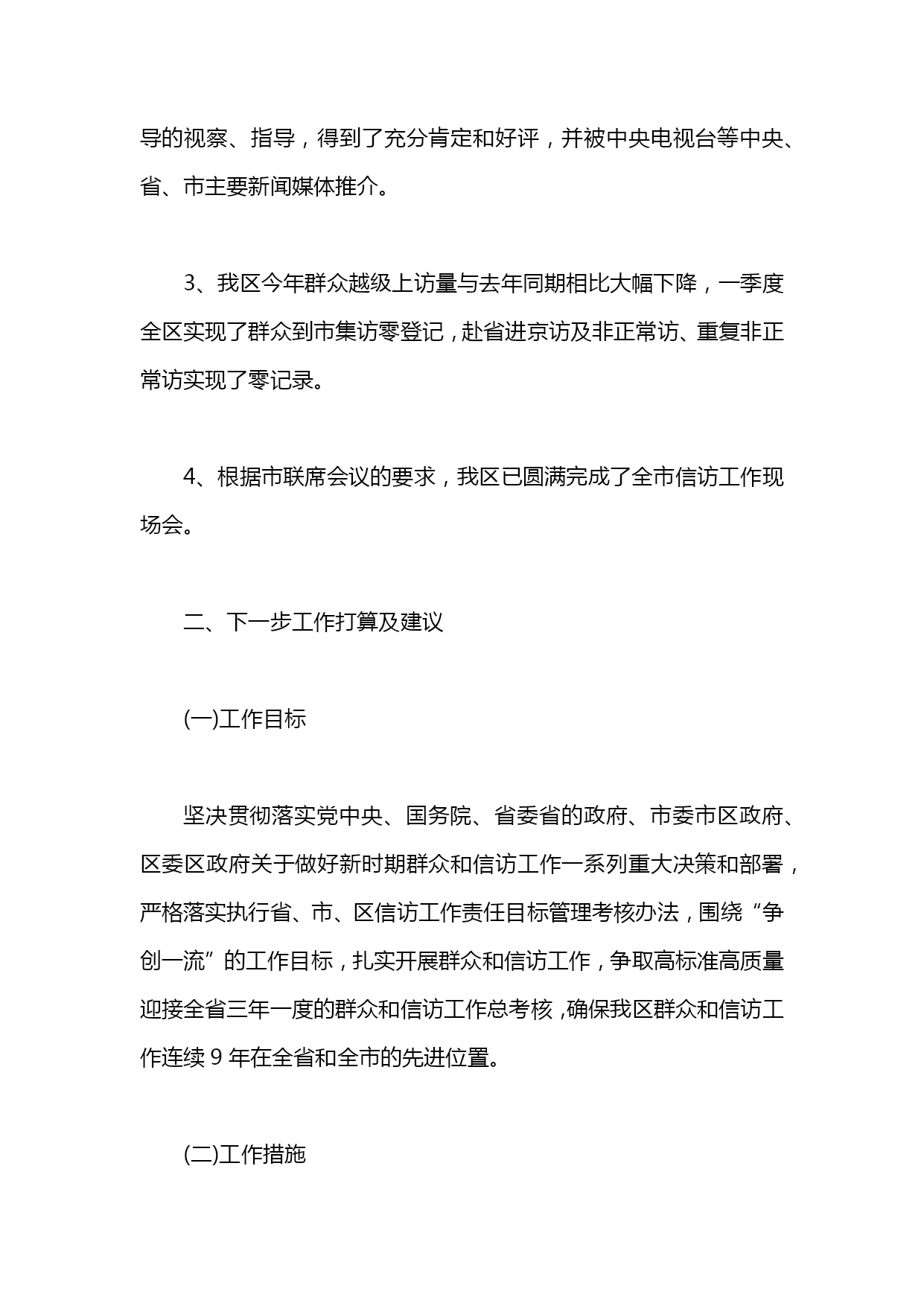 导的视察、指导，得到了充分肯定和好评，并被中央电视台等中央、省、市主要新闻媒体推介。

3、我区今年群众越级上访量与去年同期相比大幅下降，一季度全区实现了群众到市集访零登记，赴省进京访及非正常访、重复非正常访实现了零记录。

4、根据市联席会议的要求，我区已圆满完成了全市信访工作现场会。

二、下一步工作打算及建议

(一)工作目标

坚决贯彻落实党中央、国务院、省委省的政府、市委市区政府、区委区政府关于做好新时期群众和信访工作一系列重大决策和部署，严格落实执行省、市、区信访工作责任目标管理考核办法，围绕“争创一流”的工作目标，扎实开展群众和信访工作，争取高标准高质量迎接全省三年一度的群众和信访工作总考核，确保我区群众和信访工作连续 9 年在全省和全市的先进位置。

(二)工作措施